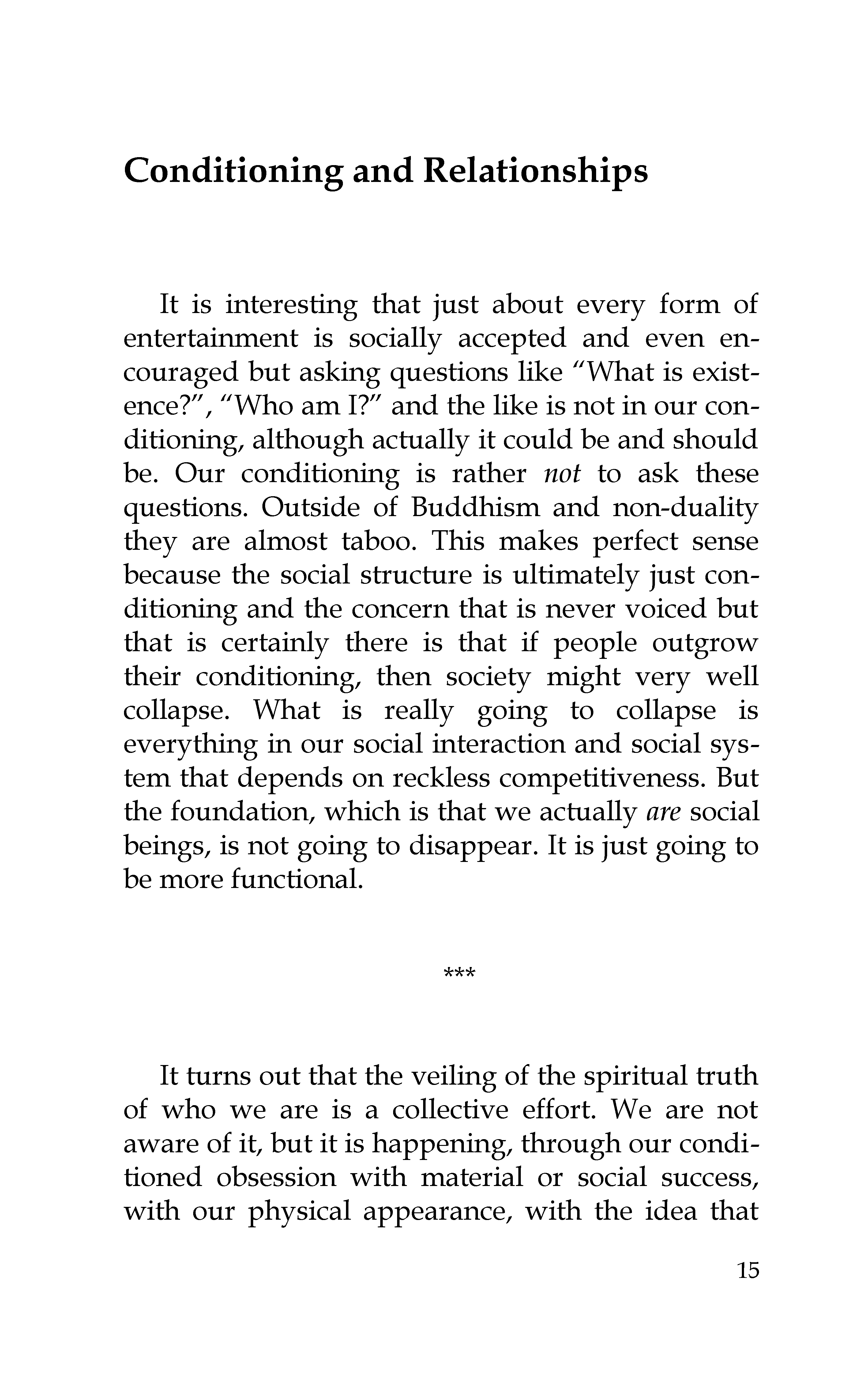 Conditioning and Relationships

It is interesting that just about every form of entertainment is socially accepted and even encouraged but asking questions like "What is existence?", "Who am I?" and the like is not in our conditioning, although actually it could be and should be. Our conditioning is rather not to ask these questions. Outside of Buddhism and non-duality they are almost taboo. This makes perfect sense because the social structure is ultimately just conditioning and the concern that is never voiced but that is certainly there is that if people outgrow their conditioning, then society might very well collapse. What is really going to collapse is everything in our social interaction and social system that depends on reckless competitiveness. But the foundation, which is that we actually are social beings, is not going to disappear. It is just going to be more functional.

***

It turns out that the veiling of the spiritual truth of who we are is a collective effort. We are not aware of it, but it is happening, through our conditioned obsession with material or social success, with our physical appearance, with the idea that

15